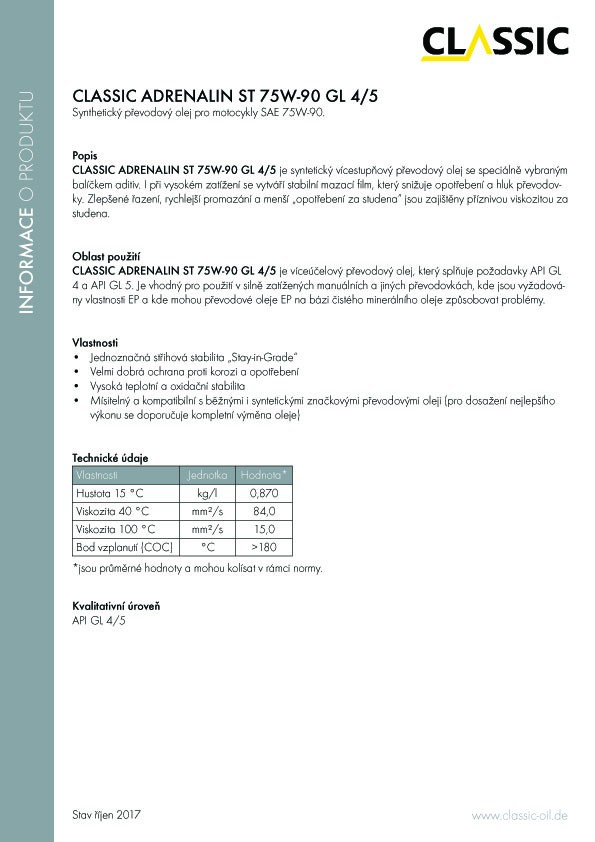 INFORMACE O PRODUKTU

CLASSIC

CLASSIC ADRENALIN ST 75W-90 GL 4/5
Synthetický převodový olej pro motocykly SAE 75W-90.

Popis
CLASSIC ADRENALIN ST 75W-90 GL 4/5 je syntetický vícestupňový převodový olej se speciálně vybraným balíčkem aditiv. I při vysokém zatížení se vytváří stabilní mazací film, který snižuje opotřebení a hluk převodovky. Zlepšené řazení, rychlejší promazání a menší „opotřebení za studena" jsou zajištěny příznivou viskozitou za studena.

Oblast použití
CLASSIC ADRENALIN ST 75W-90 GL 4/5 je víceúčelový převodový olej, který splňuje požadavky API GL 4 a API GL 5. Je vhodný pro použití v silně zatížených manuálních a jiných převodovkách, kde jsou vyžadovány vlastnosti EP a kde mohou převodové oleje EP na bázi čistého minerálního oleje způsobovat problémy.

Vlastnosti
• Jednoznačná střihová stabilita „Stay-in-Grade"
• Velmi dobrá ochrana proti korozi a opotřebení
• Vysoká teplotní a oxidační stabilita
• Mísitelný a kompatibilní s běžnými i syntetickými značkovými převodovými oleji (pro dosažení nejlepšího výkonu se doporučuje kompletní výměna oleje)

Technické údaje

| Vlastnosti | Jednotka | Hodnota* |
|---|---|---|
| Hustota 15 °C | kg/l | 0,870 |
| Viskozita 40 °C | mm²/s | 84,0 |
| Viskozita 100 °C | mm²/s | 15,0 |
| Bod vzplanutí (COC) | °C | >180 |

*jsou průměrné hodnoty a mohou kolísat v rámci normy.

Kvalitativní úroveň
API GL 4/5

Stav říjen 2017
www.classic-oil.de